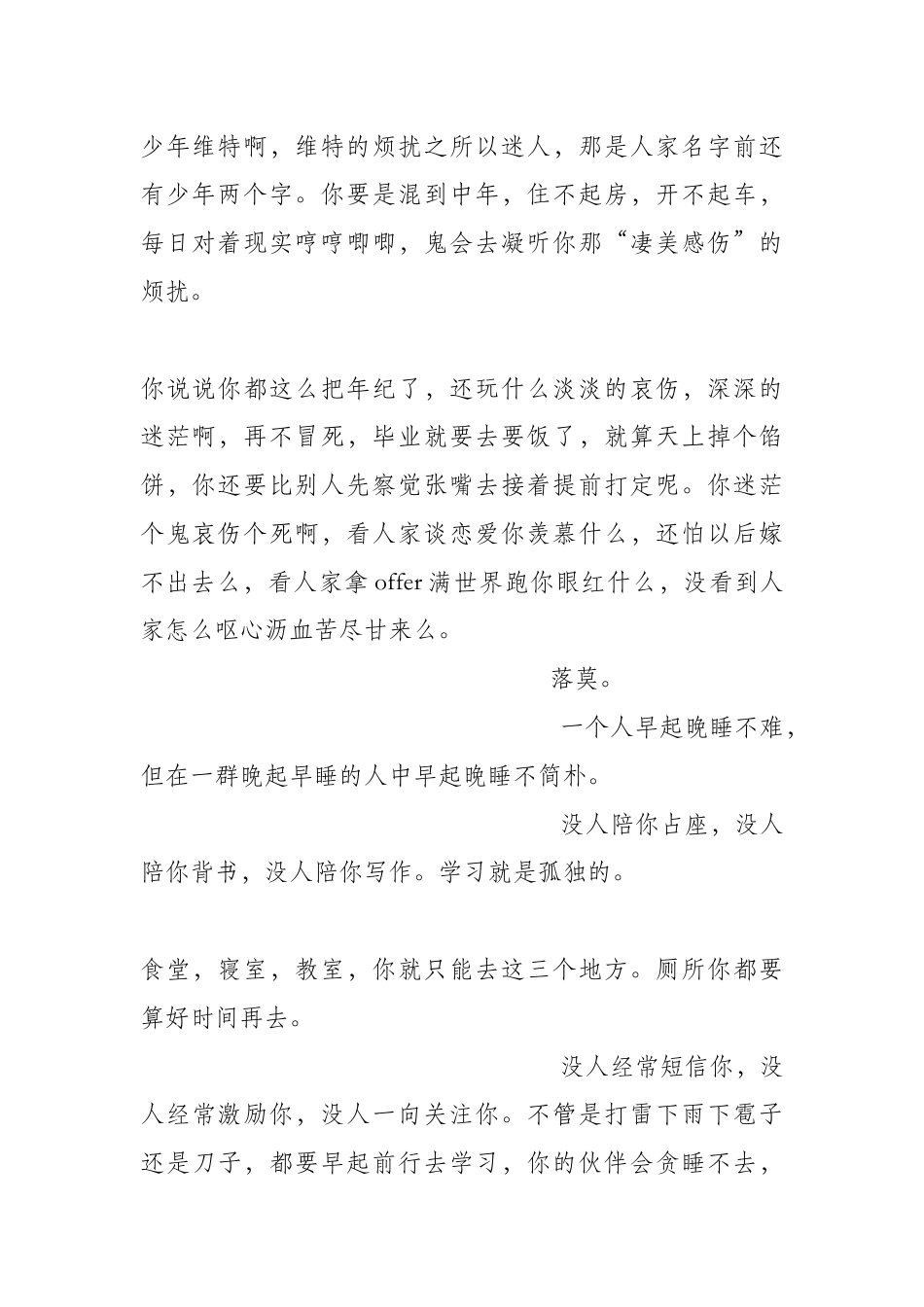 少年维特啊，维特的烦扰之所以迷人，那是人家名字前还有少年两个字。你要是混到中年，住不起房，开不起车，每日对着现实哼哼唧唧，鬼会去凝听你那“凄美感伤”的烦扰。

你说说你都这么把年纪了，还玩什么淡淡的哀伤，深深的迷茫啊，再不冒死，毕业就要去要饭了，就算天上掉个馅饼，你还要比别人先察觉张嘴去接着提前打定呢。你迷茫个鬼哀伤个死啊，看人家谈恋爱你羡慕什么，还怕以后嫁不出去么，看人家拿 offer 满世界跑你眼红什么，没看到人家怎么呕心沥血苦尽甘来么。

落莫。

一个人早起晚睡不难，但在一群晚起早睡的人中早起晚睡不简朴。

没人陪你占座，没人陪你背书，没人陪你写作。学习就是孤独的。

食堂，寝室，教室，你就只能去这三个地方。厕所你都要算好时间再去。

没人经常短信你，没人经常激励你，没人一向关注你。不管是打雷下雨下雹子还是刀子，都要早起前行去学习，你的伙伴会贪睡不去，